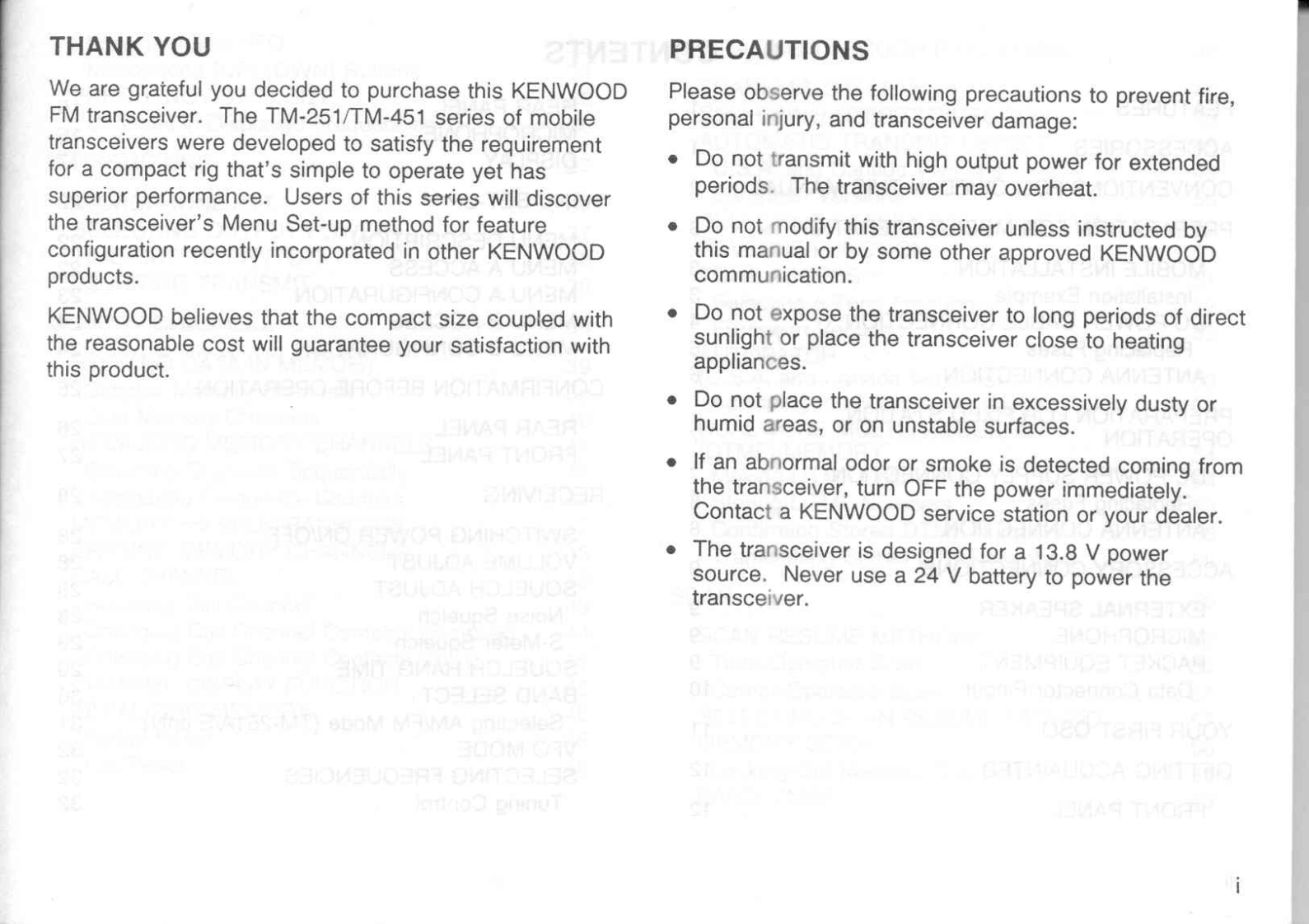 THANK YOU

We are grateful you decided to purchase this KENWOOD FM transceiver. The TM-251/TM-451 series of mobile transceivers were developed to satisfy the requirement for a compact rig that's simple to operate yet has superior performance. Users of this series will discover the transceiver's Menu Set-up method for feature configuration recently incorporated in other KENWOOD products.

KENWOOD believes that the compact size coupled with the reasonable cost will guarantee your satisfaction with this product.

PRECAUTIONS

Please observe the following precautions to prevent fire, personal injury, and transceiver damage:

• Do not transmit with high output power for extended periods. The transceiver may overheat.

• Do not modify this transceiver unless instructed by this manual or by some other approved KENWOOD communication.

• Do not expose the transceiver to long periods of direct sunlight or place the transceiver close to heating appliances.

• Do not place the transceiver in excessively dusty or humid areas, or on unstable surfaces.

• If an abnormal odor or smoke is detected coming from the transceiver, turn OFF the power immediately. Contact a KENWOOD service station or your dealer.

• The transceiver is designed for a 13.8 V power source. Never use a 24 V battery to power the transceiver.

i